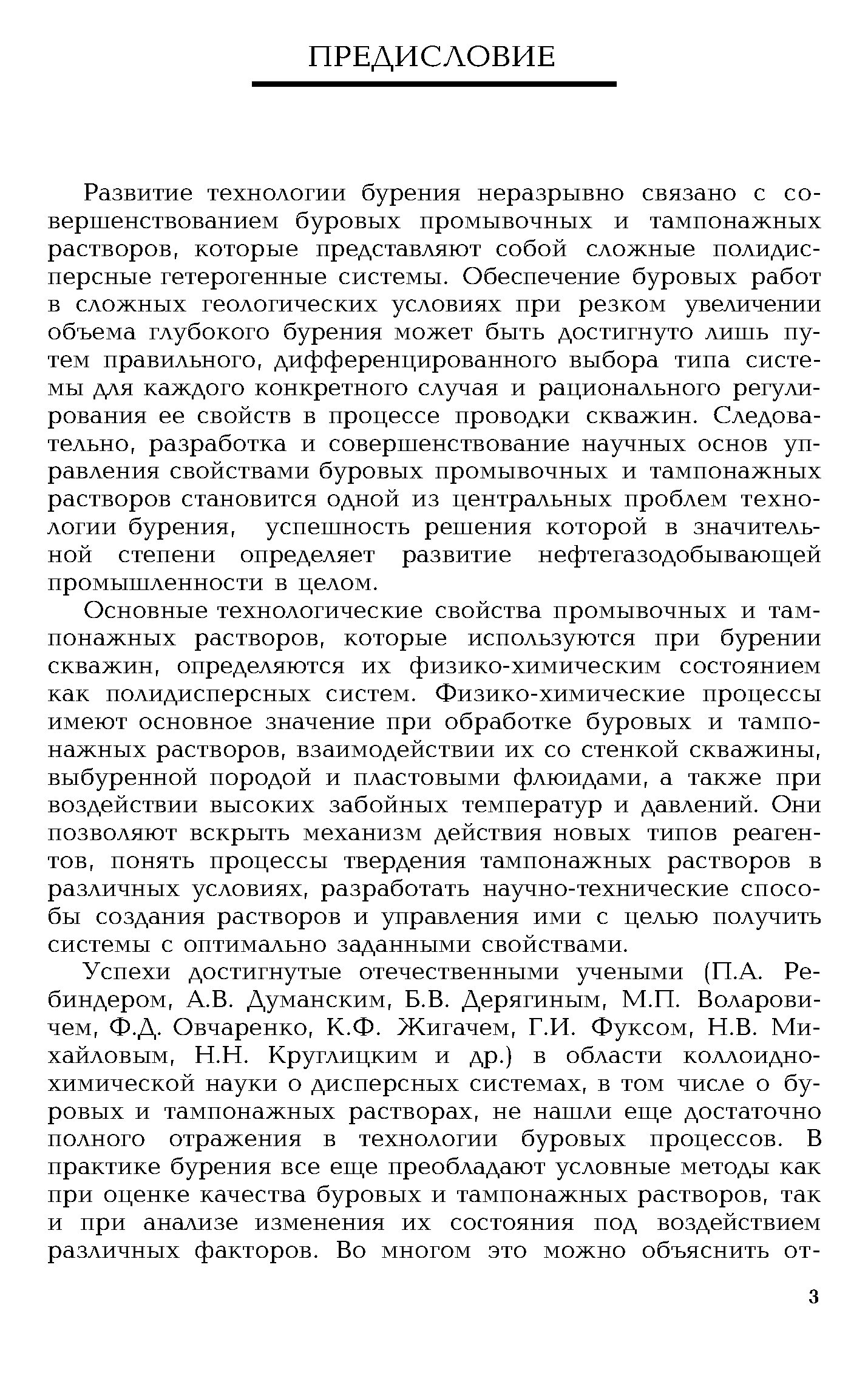 ПРЕДИСЛОВИЕ

Развитие технологии бурения неразрывно связано с совершенствованием буровых промывочных и тампонажных растворов, которые представляют собой сложные полидисперсные гетерогенные системы. Обеспечение буровых работ в сложных геологических условиях при резком увеличении объема глубокого бурения может быть достигнуто лишь путем правильного, дифференцированного выбора типа системы для каждого конкретного случая и рационального регулирования ее свойств в процессе проводки скважин. Следовательно, разработка и совершенствование научных основ управления свойствами буровых промывочных и тампонажных растворов становится одной из центральных проблем технологии бурения, успешность решения которой в значительной степени определяет развитие нефтегазодобывающей промышленности в целом.

Основные технологические свойства промывочных и тампонажных растворов, которые используются при бурении скважин, определяются их физико-химическим состоянием как полидисперсных систем. Физико-химические процессы имеют основное значение при обработке буровых и тампонажных растворов, взаимодействии их со стенкой скважины, выбуренной породой и пластовыми флюидами, а также при воздействии высоких забойных температур и давлений. Они позволяют вскрыть механизм действия новых типов реагентов, понять процессы твердения тампонажных растворов в различных условиях, разработать научно-технические способы создания растворов и управления ими с целью получить системы с оптимально заданными свойствами.

Успехи достигнутые отечественными учеными (П.А. Ребиндером, А.В. Думанским, Б.В. Дерягиным, М.П. Воларовичем, Ф.Д. Овчаренко, К.Ф. Жигачем, Г.И. Фуксом, Н.В. Михайловым, Н.Н. Круглицким и др.) в области коллоидно-химической науки о дисперсных системах, в том числе о буровых и тампонажных растворах, не нашли еще достаточно полного отражения в технологии буровых процессов. В практике бурения все еще преобладают условные методы как при оценке качества буровых и тампонажных растворов, так и при анализе изменения их состояния под воздействием различных факторов. Во многом это можно объяснить от-

3